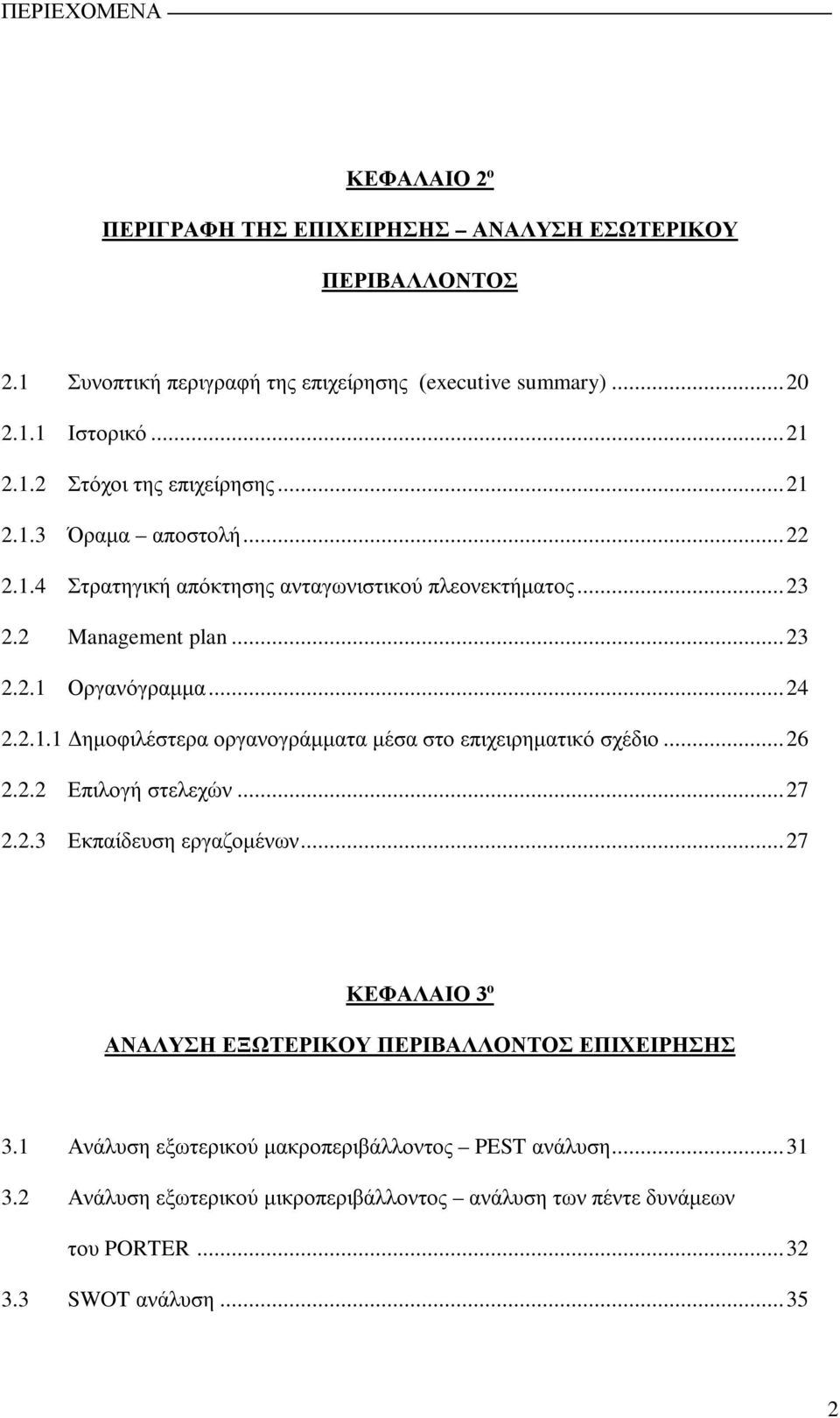 ΠΕΡΙΕΧΟΜΕΝΑ

ΚΕΦΑΛΑΙΟ 2º

ΠΕΡΙΓΡΑΦΗ ΤΗΣ ΕΠΙΧΕΙΡΗΣΗΣ – ΑΝΑΛΥΣΗ ΕΣΩΤΕΡΙΚΟΥ ΠΕΡΙΒΑΛΛΟΝΤΟΣ

2.1 Συνοπτική περιγραφή της επιχείρησης (executive summary) ........ 20
2.1.1 Ιστορικό ........ 21
2.1.2 Στόχοι της επιχείρησης ........ 21
2.1.3 Όραμα – αποστολή ........ 22
2.1.4 Στρατηγική απόκτησης ανταγωνιστικού πλεονεκτήματος ........ 23
2.2 Management plan ........ 23
2.2.1 Οργανόγραμμα ........ 24
2.2.1.1 Δημοφιλέστερα οργανογράμματα μέσα στο επιχειρηματικό σχέδιο ........ 26
2.2.2 Επιλογή στελεχών ........ 27
2.2.3 Εκπαίδευση εργαζομένων ........ 27

ΚΕΦΑΛΑΙΟ 3º

ΑΝΑΛΥΣΗ ΕΞΩΤΕΡΙΚΟΥ ΠΕΡΙΒΑΛΛΟΝΤΟΣ ΕΠΙΧΕΙΡΗΣΗΣ

3.1 Ανάλυση εξωτερικού μακροπεριβάλλοντος – PEST ανάλυση ........ 31
3.2 Ανάλυση εξωτερικού μικροπεριβάλλοντος – ανάλυση των πέντε δυνάμεων του PORTER ........ 32
3.3 SWOT ανάλυση ........ 35

2